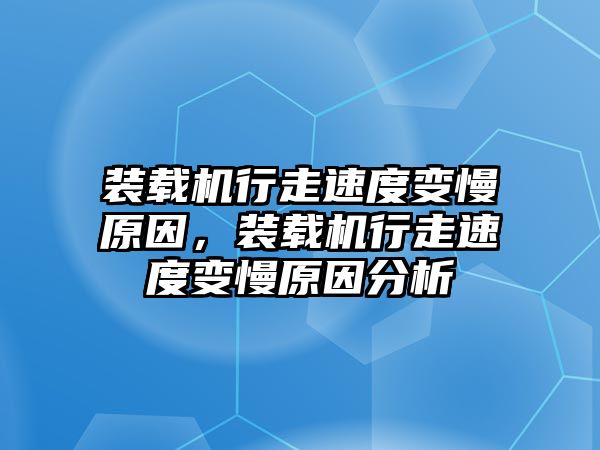 装载机行走速度变慢原因，装载机行走速度变慢原因分析